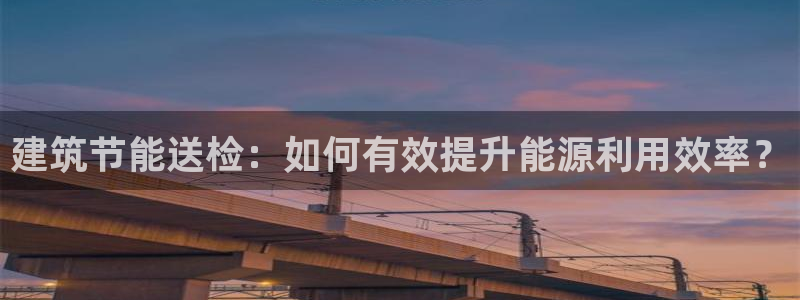 建筑节能送检：如何有效提升能源利用效率？